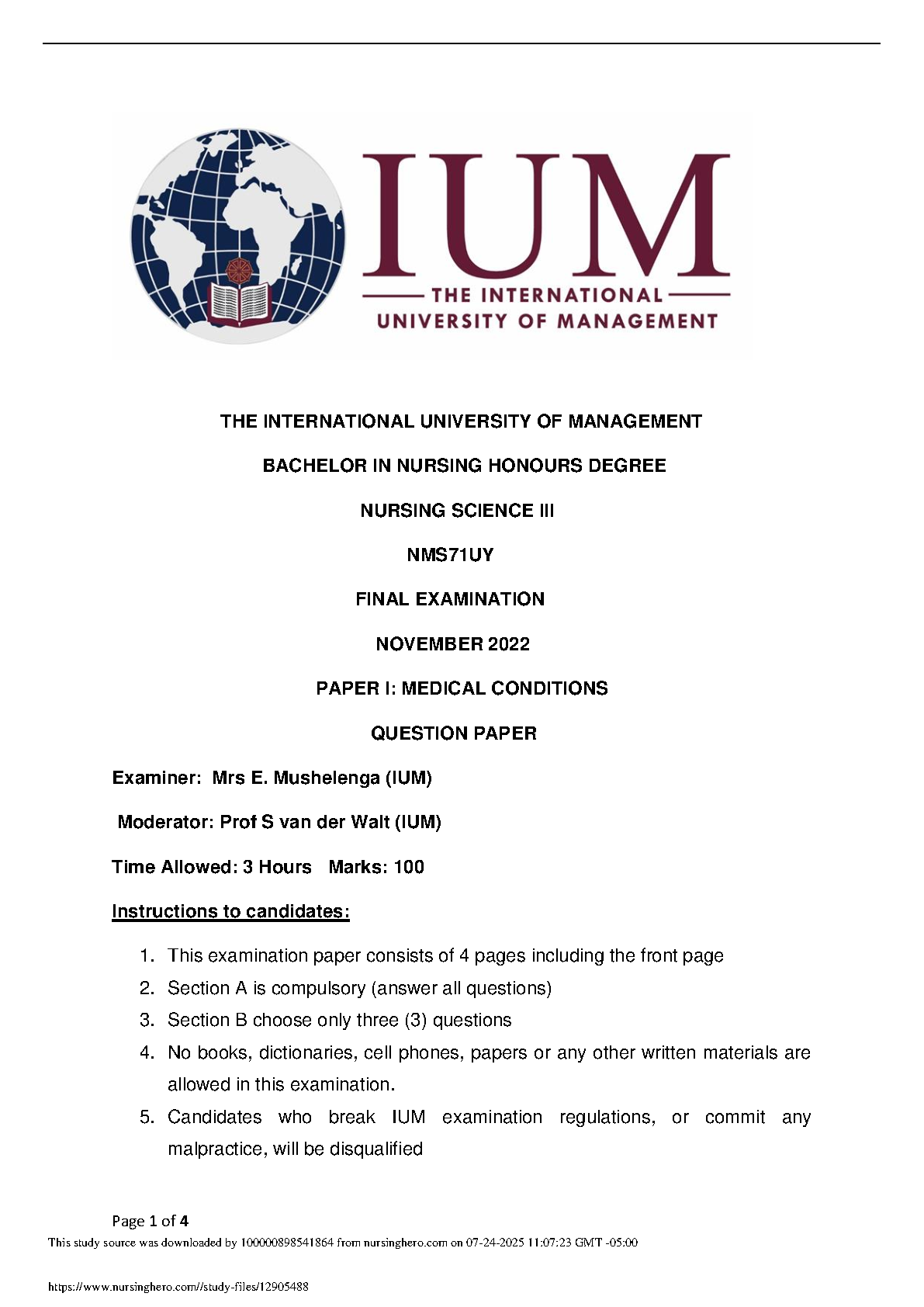 IUM
THE INTERNATIONAL
UNIVERSITY OF MANAGEMENT

THE INTERNATIONAL UNIVERSITY OF MANAGEMENT

BACHELOR IN NURSING HONOURS DEGREE

NURSING SCIENCE III

NMS71UY

FINAL EXAMINATION

NOVEMBER 2022

PAPER I: MEDICAL CONDITIONS

QUESTION PAPER

Examiner: Mrs E. Mushelenga (IUM)

Moderator: Prof S van der Walt (IUM)

Time Allowed: 3 Hours Marks: 100

Instructions to candidates:

1. This examination paper consists of 4 pages including the front page
2. Section A is compulsory (answer all questions)
3. Section B choose only three (3) questions
4. No books, dictionaries, cell phones, papers or any other written materials are allowed in this examination.
5. Candidates who break IUM examination regulations, or commit any malpractice, will be disqualified

Page 1 of 4

This study source was downloaded by 100000898541864 from nursinghero.com on 07-24-2025 11:07:23 GMT -05:00

https://www.nursinghero.com//study-files/12905488